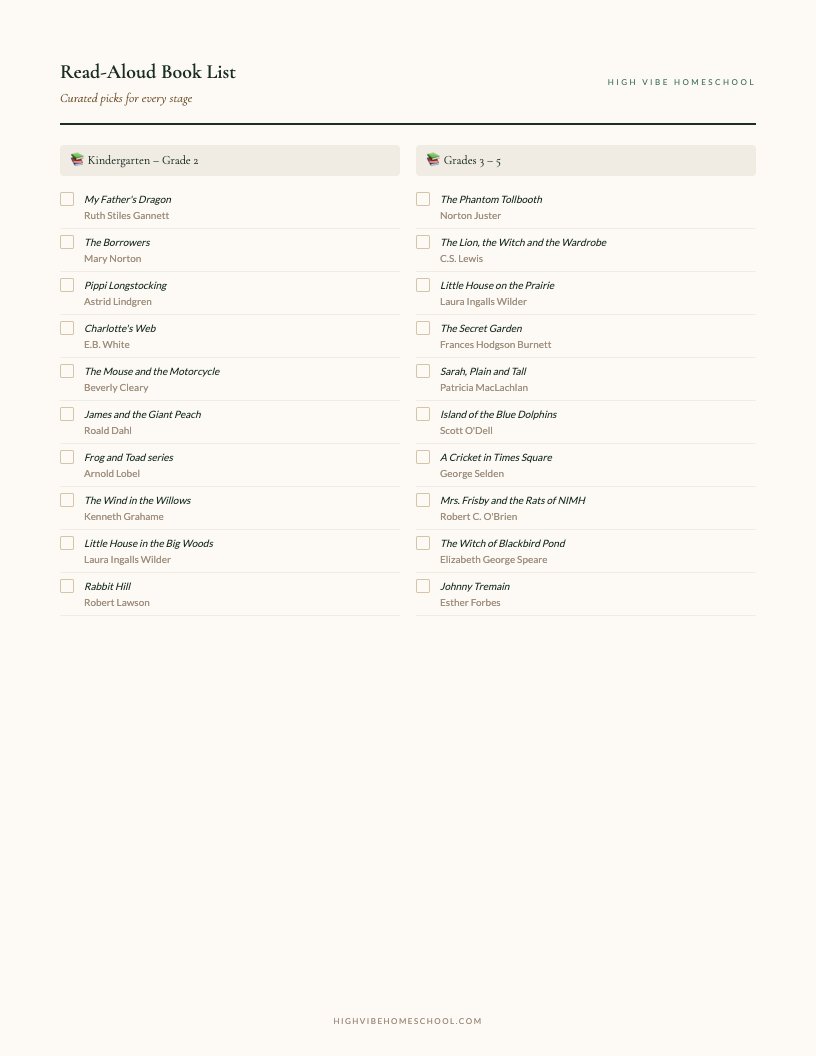 Read-Aloud Book List

Curated picks for every stage

HIGH VIBE HOMESCHOOL

📚 Kindergarten – Grade 2

My Father's Dragon
Ruth Stiles Gannett

The Borrowers
Mary Norton

Pippi Longstocking
Astrid Lindgren

Charlotte's Web
E.B. White

The Mouse and the Motorcycle
Beverly Cleary

James and the Giant Peach
Roald Dahl

Frog and Toad series
Arnold Lobel

The Wind in the Willows
Kenneth Grahame

Little House in the Big Woods
Laura Ingalls Wilder

Rabbit Hill
Robert Lawson

📚 Grades 3 – 5

The Phantom Tollbooth
Norton Juster

The Lion, the Witch and the Wardrobe
C.S. Lewis

Little House on the Prairie
Laura Ingalls Wilder

The Secret Garden
Frances Hodgson Burnett

Sarah, Plain and Tall
Patricia MacLachlan

Island of the Blue Dolphins
Scott O'Dell

A Cricket in Times Square
George Selden

Mrs. Frisby and the Rats of NIMH
Robert C. O'Brien

The Witch of Blackbird Pond
Elizabeth George Speare

Johnny Tremain
Esther Forbes

HIGHVIBEHOMESCHOOL.COM